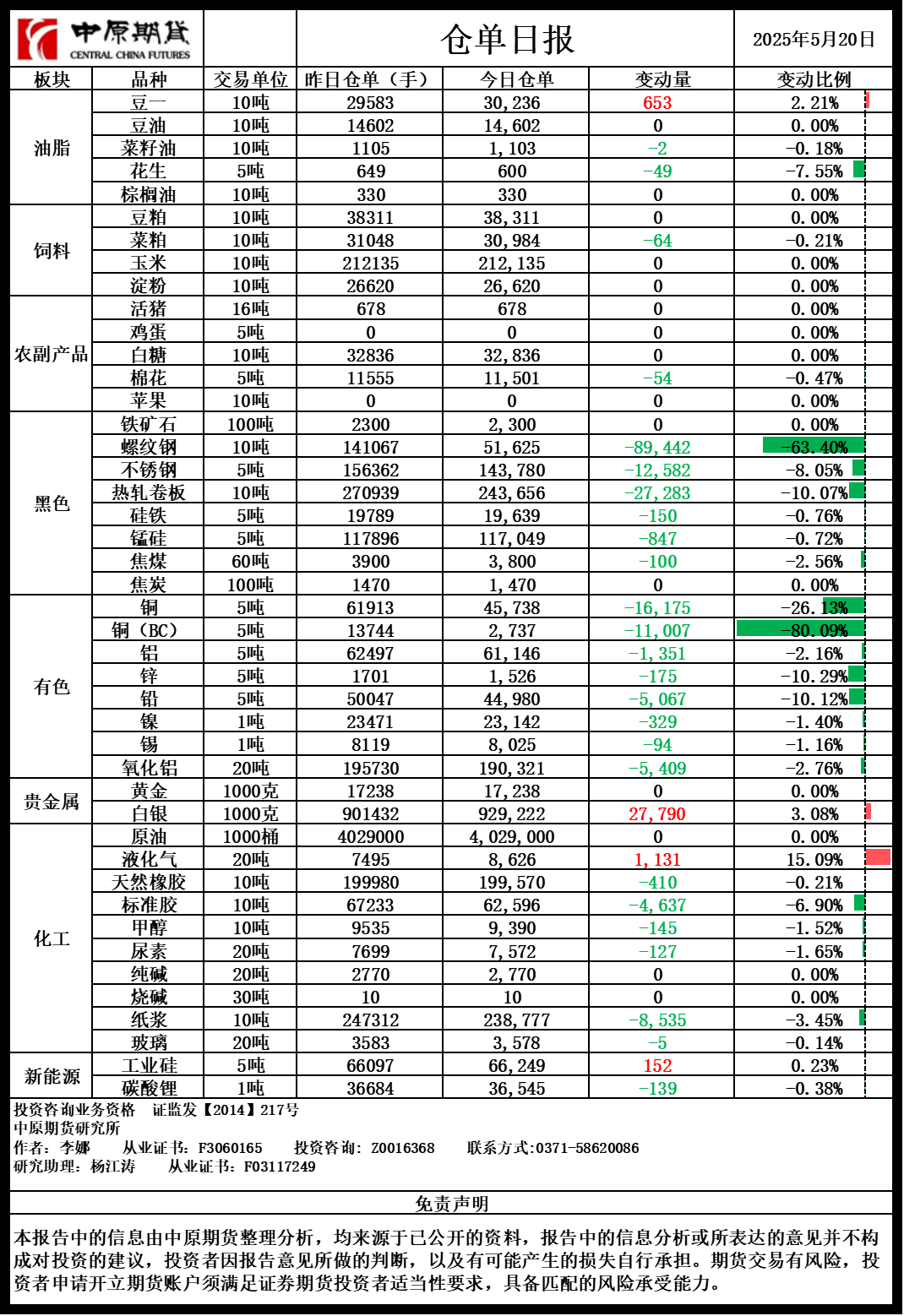 中原期货
CENTRAL CHINA FUTURES

仓单日报

2025年5月20日

| 板块 | 品种 | 交易单位 | 昨日仓单（手） | 今日仓单 | 变动量 | 变动比例 |
|---|---|---|---|---|---|---|
| 油脂 | 豆一 | 10吨 | 29583 | 30,236 | 653 | 2.21% |
| | 豆油 | 10吨 | 14602 | 14,602 | 0 | 0.00% |
| | 菜籽油 | 10吨 | 1105 | 1,103 | -2 | -0.18% |
| | 花生 | 5吨 | 649 | 600 | -49 | -7.55% |
| | 棕榈油 | 10吨 | 330 | 330 | 0 | 0.00% |
| 饲料 | 豆粕 | 10吨 | 38311 | 38,311 | 0 | 0.00% |
| | 菜粕 | 10吨 | 31048 | 30,984 | -64 | -0.21% |
| | 玉米 | 10吨 | 212135 | 212,135 | 0 | 0.00% |
| | 淀粉 | 10吨 | 26620 | 26,620 | 0 | 0.00% |
| 农副产品 | 活猪 | 16吨 | 678 | 678 | 0 | 0.00% |
| | 鸡蛋 | 5吨 | 0 | 0 | 0 | 0.00% |
| | 白糖 | 10吨 | 32836 | 32,836 | 0 | 0.00% |
| | 棉花 | 5吨 | 11555 | 11,501 | -54 | -0.47% |
| | 苹果 | 10吨 | 0 | 0 | 0 | 0.00% |
| 黑色 | 铁矿石 | 100吨 | 2300 | 2,300 | 0 | 0.00% |
| | 螺纹钢 | 10吨 | 141067 | 51,625 | -89,442 | -63.40% |
| | 不锈钢 | 5吨 | 156362 | 143,780 | -12,582 | -8.05% |
| | 热轧卷板 | 10吨 | 270939 | 243,656 | -27,283 | -10.07% |
| | 硅铁 | 5吨 | 19789 | 19,639 | -150 | -0.76% |
| | 锰硅 | 5吨 | 117896 | 117,049 | -847 | -0.72% |
| | 焦煤 | 60吨 | 3900 | 3,800 | -100 | -2.56% |
| | 焦炭 | 100吨 | 1470 | 1,470 | 0 | 0.00% |
| 有色 | 铜 | 5吨 | 61913 | 45,738 | -16,175 | -26.13% |
| | 铜（BC） | 5吨 | 13744 | 2,737 | -11,007 | -80.09% |
| | 铝 | 5吨 | 62497 | 61,146 | -1,351 | -2.16% |
| | 锌 | 5吨 | 1701 | 1,526 | -175 | -10.29% |
| | 铅 | 5吨 | 50047 | 44,980 | -5,067 | -10.12% |
| | 镍 | 1吨 | 23471 | 23,142 | -329 | -1.40% |
| | 锡 | 1吨 | 8119 | 8,025 | -94 | -1.16% |
| | 氧化铝 | 20吨 | 195730 | 190,321 | -5,409 | -2.76% |
| 贵金属 | 黄金 | 1000克 | 17238 | 17,238 | 0 | 0.00% |
| | 白银 | 1000克 | 901432 | 929,222 | 27,790 | 3.08% |
| 化工 | 原油 | 1000桶 | 4029000 | 4,029,000 | 0 | 0.00% |
| | 液化气 | 20吨 | 7495 | 8,626 | 1,131 | 15.09% |
| | 天然橡胶 | 10吨 | 199980 | 199,570 | -410 | -0.21% |
| | 标准胶 | 10吨 | 67233 | 62,596 | -4,637 | -6.90% |
| | 甲醇 | 10吨 | 9535 | 9,390 | -145 | -1.52% |
| | 尿素 | 20吨 | 7699 | 7,572 | -127 | -1.65% |
| | 纯碱 | 20吨 | 2770 | 2,770 | 0 | 0.00% |
| | 烧碱 | 30吨 | 10 | 10 | 0 | 0.00% |
| | 纸浆 | 10吨 | 247312 | 238,777 | -8,535 | -3.45% |
| | 玻璃 | 20吨 | 3583 | 3,578 | -5 | -0.14% |
| 新能源 | 工业硅 | 5吨 | 66097 | 66,249 | 152 | 0.23% |
| | 碳酸锂 | 1吨 | 36684 | 36,545 | -139 | -0.38% |

投资咨询业务资格 证监发【2014】217号
中原期货研究所
作者：李娜 从业证书：F3060165 投资咨询：Z0016368 联系方式:0371-58620086
研究助理：杨江涛 从业证书：F03117249

免责声明

本报告中的信息由中原期货整理分析，均来源于已公开的资料，报告中的信息分析或所表达的意见并不构成对投资的建议，投资者因报告意见所做的判断，以及有可能产生的损失自行承担。期货交易有风险，投资者申请开立期货账户须满足证券期货投资者适当性要求，具备匹配的风险承受能力。